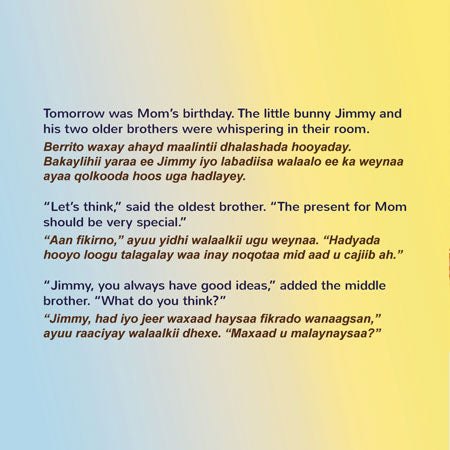 Tomorrow was Mom's birthday. The little bunny Jimmy and his two older brothers were whispering in their room.

Berrito waxay ahayd maalintii dhalashada hooyaday. Bakaylihii yaraa ee Jimmy iyo labadiisa walaalo ee ka weynaa ayaa qolkooda hoos uga hadlayey.

"Let's think," said the oldest brother. "The present for Mom should be very special."

"Aan fikirno," ayuu yidhi walaalkii ugu weynaa. "Hadyada hooyo loogu talagalay waa inay noqotaa mid aad u cajiib ah."

"Jimmy, you always have good ideas," added the middle brother. "What do you think?"

"Jimmy, had iyo jeer waxaad haysaa fikrado wanaagsan," ayuu raaciyay walaalkii dhexe. "Maxaad u malaynaysaa?"